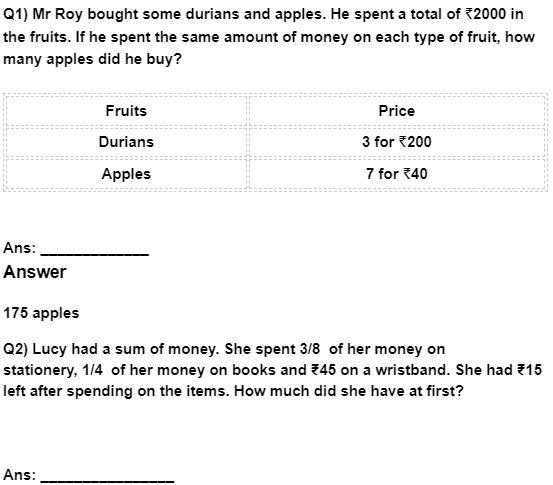 Q1) Mr Roy bought some durians and apples. He spent a total of ₹2000 in the fruits. If he spent the same amount of money on each type of fruit, how many apples did he buy?

| Fruits | Price |
|---|---|
| Durians | 3 for ₹200 |
| Apples | 7 for ₹40 |

Ans: ____________

Answer

175 apples

Q2) Lucy had a sum of money. She spent 3/8 of her money on stationery, 1/4 of her money on books and ₹45 on a wristband. She had ₹15 left after spending on the items. How much did she have at first?

Ans: ______________